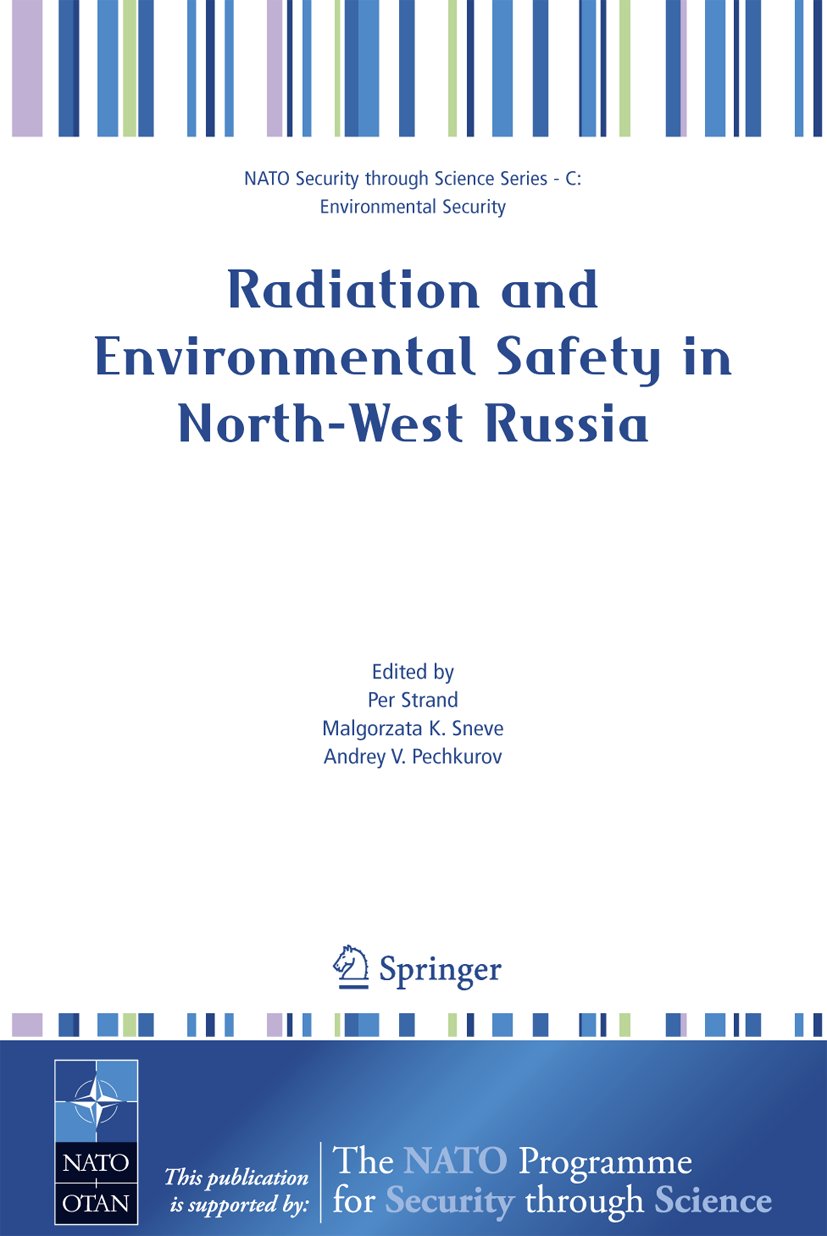 NATO Security through Science Series - C: Environmental Security

Radiation and Environmental Safety in North-West Russia

Edited by
Per Strand
Malgorzata K. Sneve
Andrey V. Pechkurov

Springer

NATO
OTAN

This publication is supported by:

The NATO Programme for Security through Science